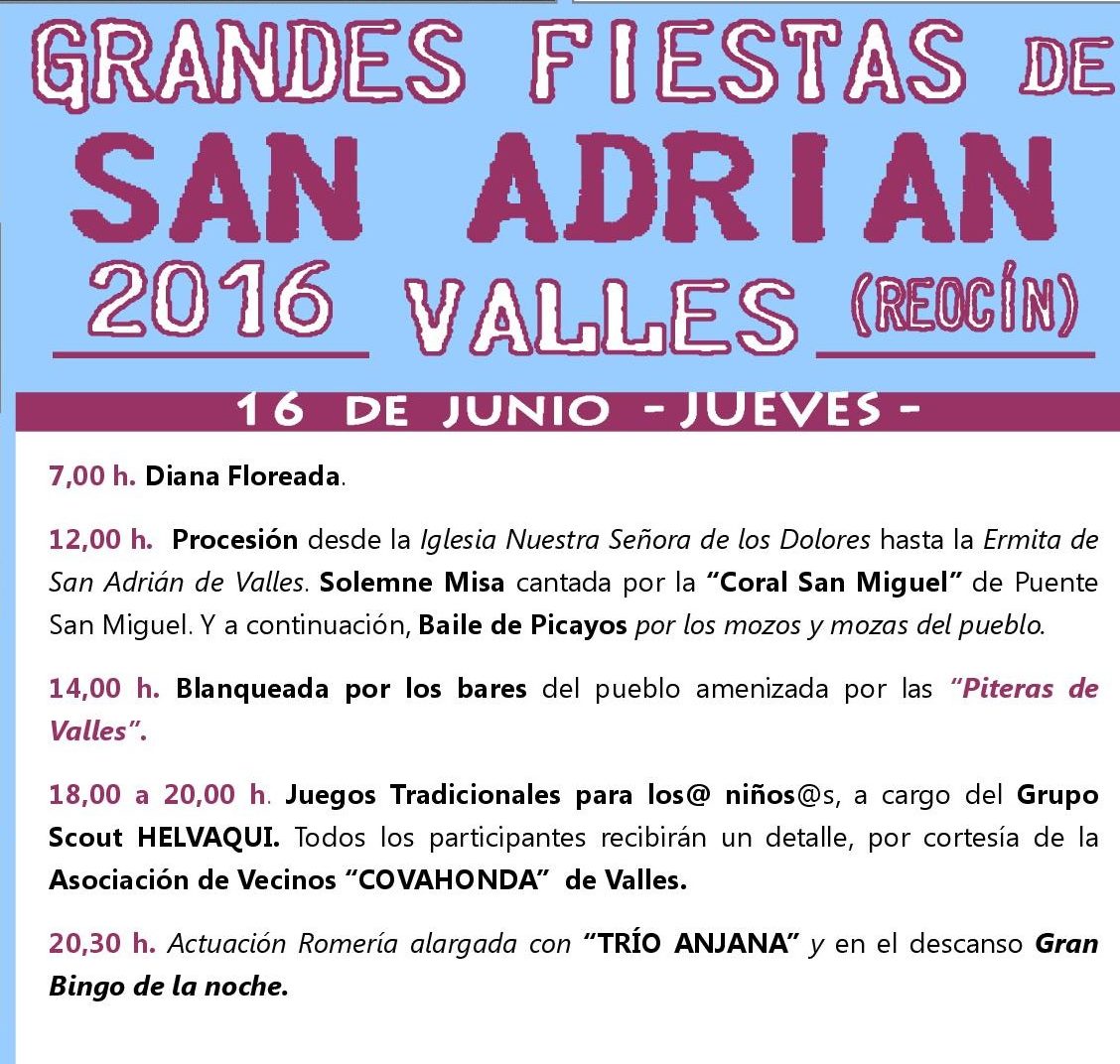 GRANDES FIESTAS DE
SAN ADRIAN
2016 VALLES (REOCÍN)

16 DE JUNIO - JUEVES -

7,00 h. Diana Floreada.

12,00 h. Procesión desde la Iglesia Nuestra Señora de los Dolores hasta la Ermita de San Adrián de Valles. Solemne Misa cantada por la "Coral San Miguel" de Puente San Miguel. Y a continuación, Baile de Picayos por los mozos y mozas del pueblo.

14,00 h. Blanqueada por los bares del pueblo amenizada por las "Piteras de Valles".

18,00 a 20,00 h. Juegos Tradicionales para los@ niños@s, a cargo del Grupo Scout HELVAQUI. Todos los participantes recibirán un detalle, por cortesía de la Asociación de Vecinos "COVAHONDA" de Valles.

20,30 h. Actuación Romería alargada con "TRÍO ANJANA" y en el descanso Gran Bingo de la noche.